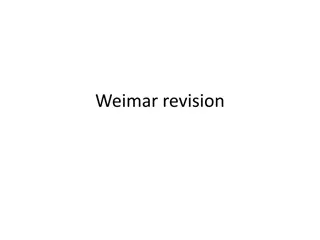 Weimar revision